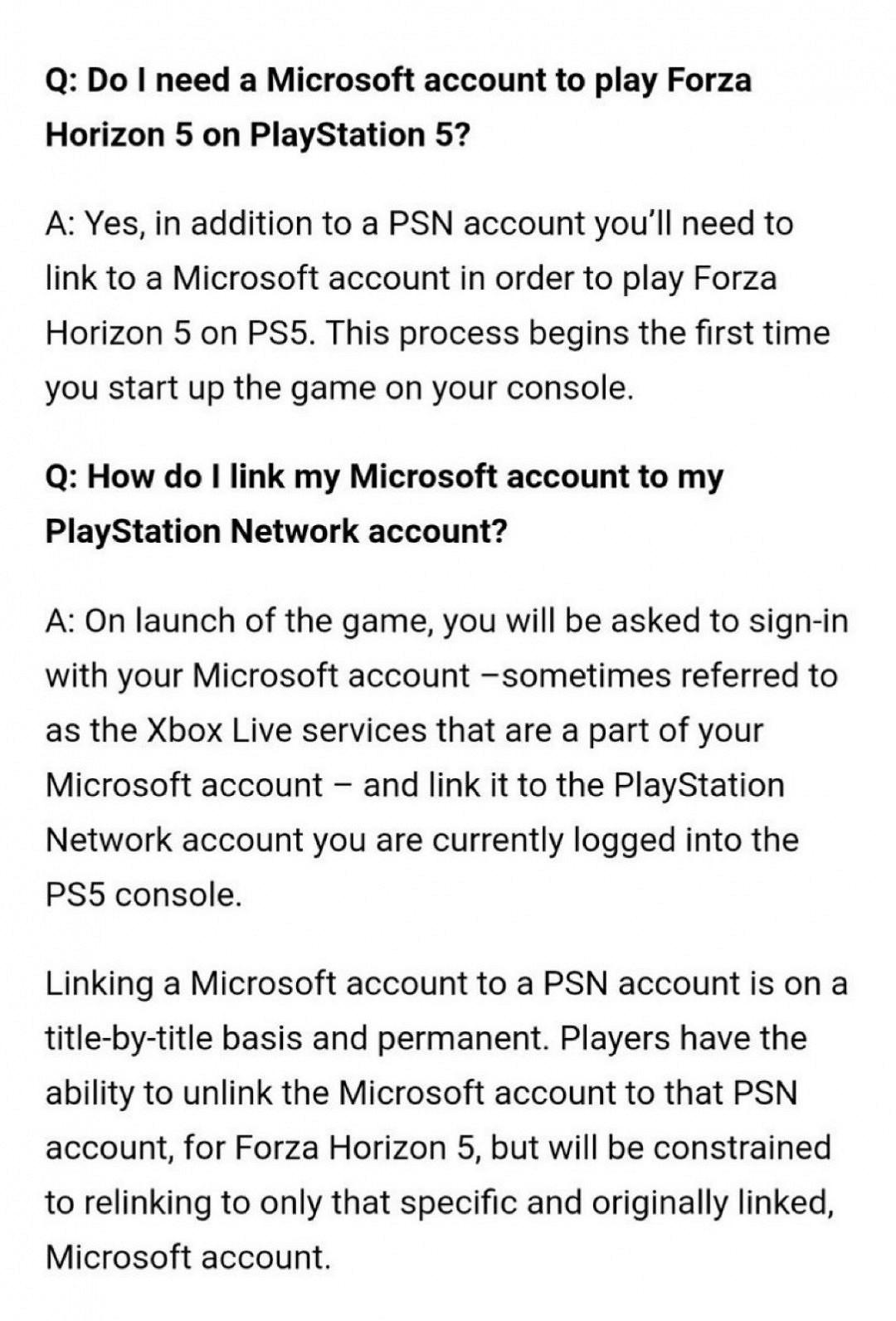 Q: Do I need a Microsoft account to play Forza Horizon 5 on PlayStation 5?

A: Yes, in addition to a PSN account you'll need to link to a Microsoft account in order to play Forza Horizon 5 on PS5. This process begins the first time you start up the game on your console.

Q: How do I link my Microsoft account to my PlayStation Network account?

A: On launch of the game, you will be asked to sign-in with your Microsoft account –sometimes referred to as the Xbox Live services that are a part of your Microsoft account – and link it to the PlayStation Network account you are currently logged into the PS5 console.

Linking a Microsoft account to a PSN account is on a title-by-title basis and permanent. Players have the ability to unlink the Microsoft account to that PSN account, for Forza Horizon 5, but will be constrained to relinking to only that specific and originally linked, Microsoft account.